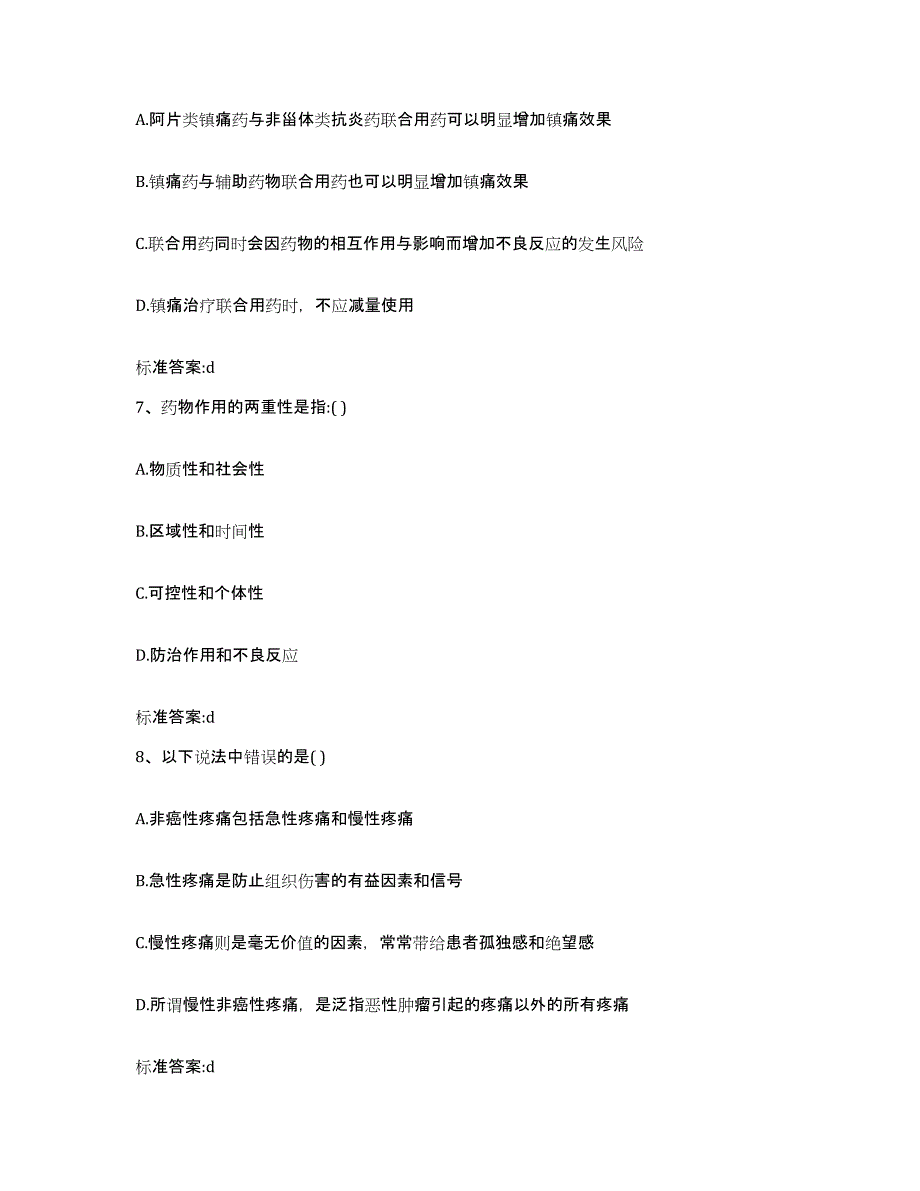 A.阿片类镇痛药与非甾体类抗炎药联合用药可以明显增加镇痛效果

B.镇痛药与辅助药物联合用药也可以明显增加镇痛效果

C.联合用药同时会因药物的相互作用与影响而增加不良反应的发生风险

D.镇痛治疗联合用药时，不应减量使用

标准答案:d

7、药物作用的两重性是指:( )

A.物质性和社会性

B.区域性和时间性

C.可控性和个体性

D.防治作用和不良反应

标准答案:d

8、以下说法中错误的是( )

A.非癌性疼痛包括急性疼痛和慢性疼痛

B.急性疼痛是防止组织伤害的有益因素和信号

C.慢性疼痛则是毫无价值的因素，常常带给患者孤独感和绝望感

D.所谓慢性非癌性疼痛，是泛指恶性肿瘤引起的疼痛以外的所有疼痛

标准答案:d